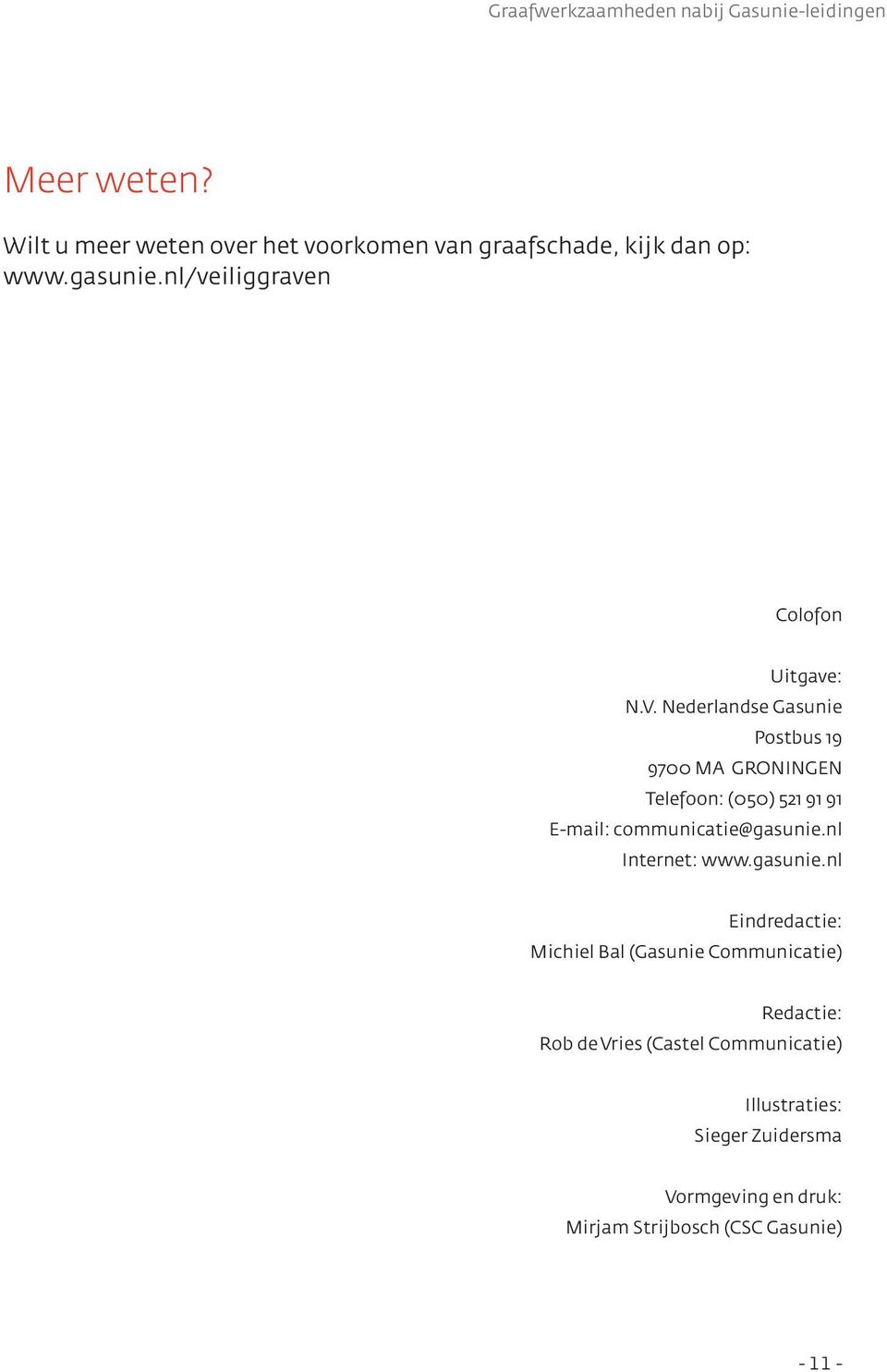 Graafwerkzaamheden nabij Gasunie-leidingen

Meer weten?

Wilt u meer weten over het voorkomen van graafschade, kijk dan op: www.gasunie.nl/veiliggraven

Colofon

Uitgave:
N.V. Nederlandse Gasunie
Postbus 19
9700 MA GRONINGEN
Telefoon: (050) 521 91 91
E-mail: communicatie@gasunie.nl
Internet: www.gasunie.nl

Eindredactie:
Michiel Bal (Gasunie Communicatie)

Redactie:
Rob de Vries (Castel Communicatie)

Illustraties:
Sieger Zuidersma

Vormgeving en druk:
Mirjam Strijbosch (CSC Gasunie)

- 11 -